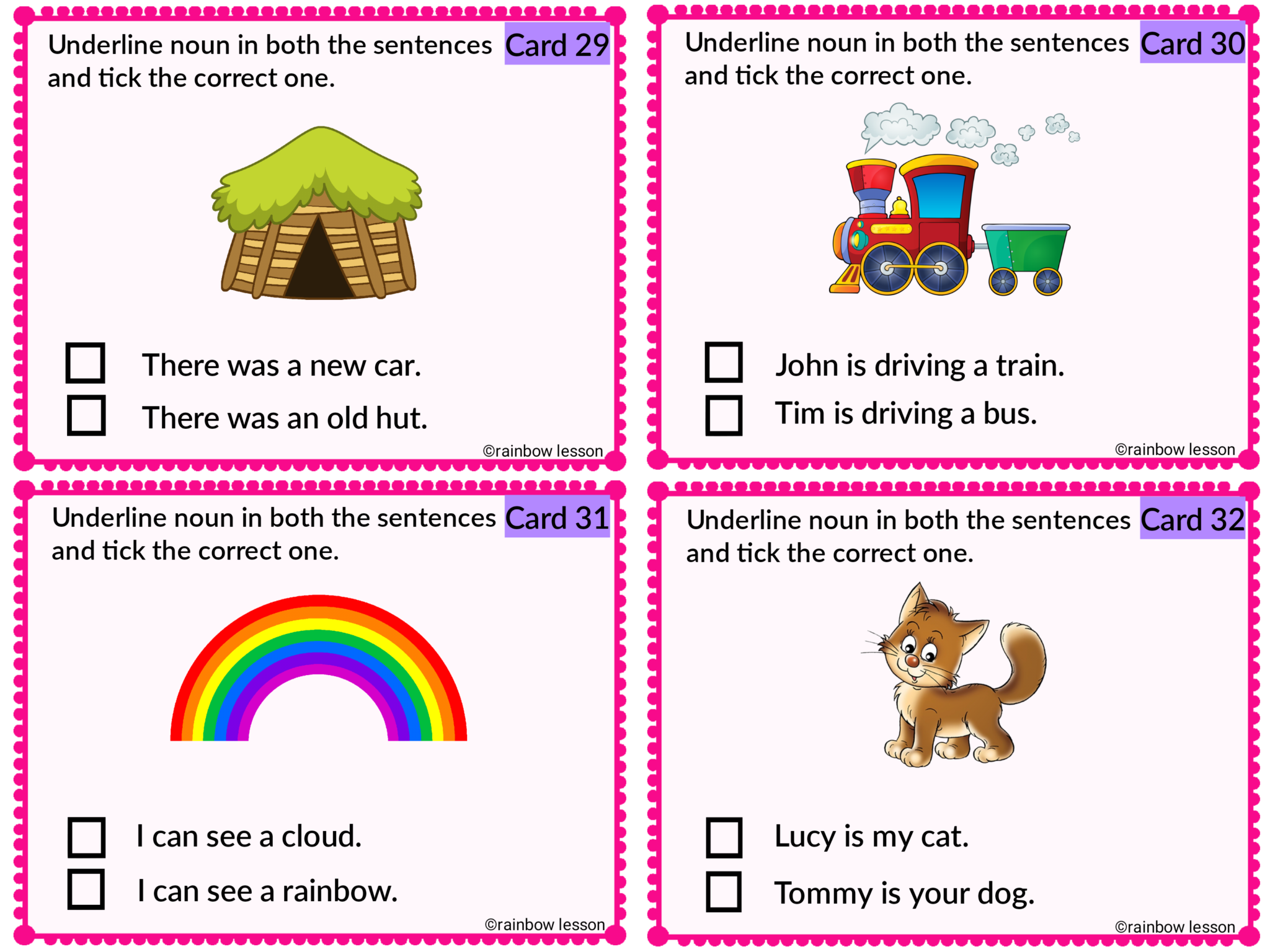 Underline noun in both the sentences and tick the correct one. Card 29

☐ There was a new car.
☐ There was an old hut.

©rainbow lesson

Underline noun in both the sentences and tick the correct one. Card 30

☐ John is driving a train.
☐ Tim is driving a bus.

©rainbow lesson

Underline noun in both the sentences and tick the correct one. Card 31

☐ I can see a cloud.
☐ I can see a rainbow.

©rainbow lesson

Underline noun in both the sentences and tick the correct one. Card 32

☐ Lucy is my cat.
☐ Tommy is your dog.

©rainbow lesson